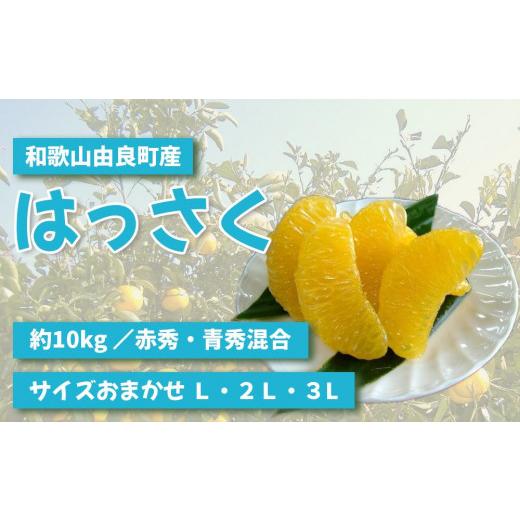 和歌山由良町産

はっさく

約10kg／赤秀・青秀混合

サイズおまかせ L・2L・3L